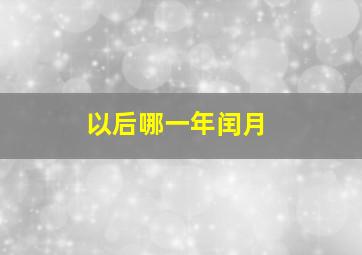 以后哪一年闰月